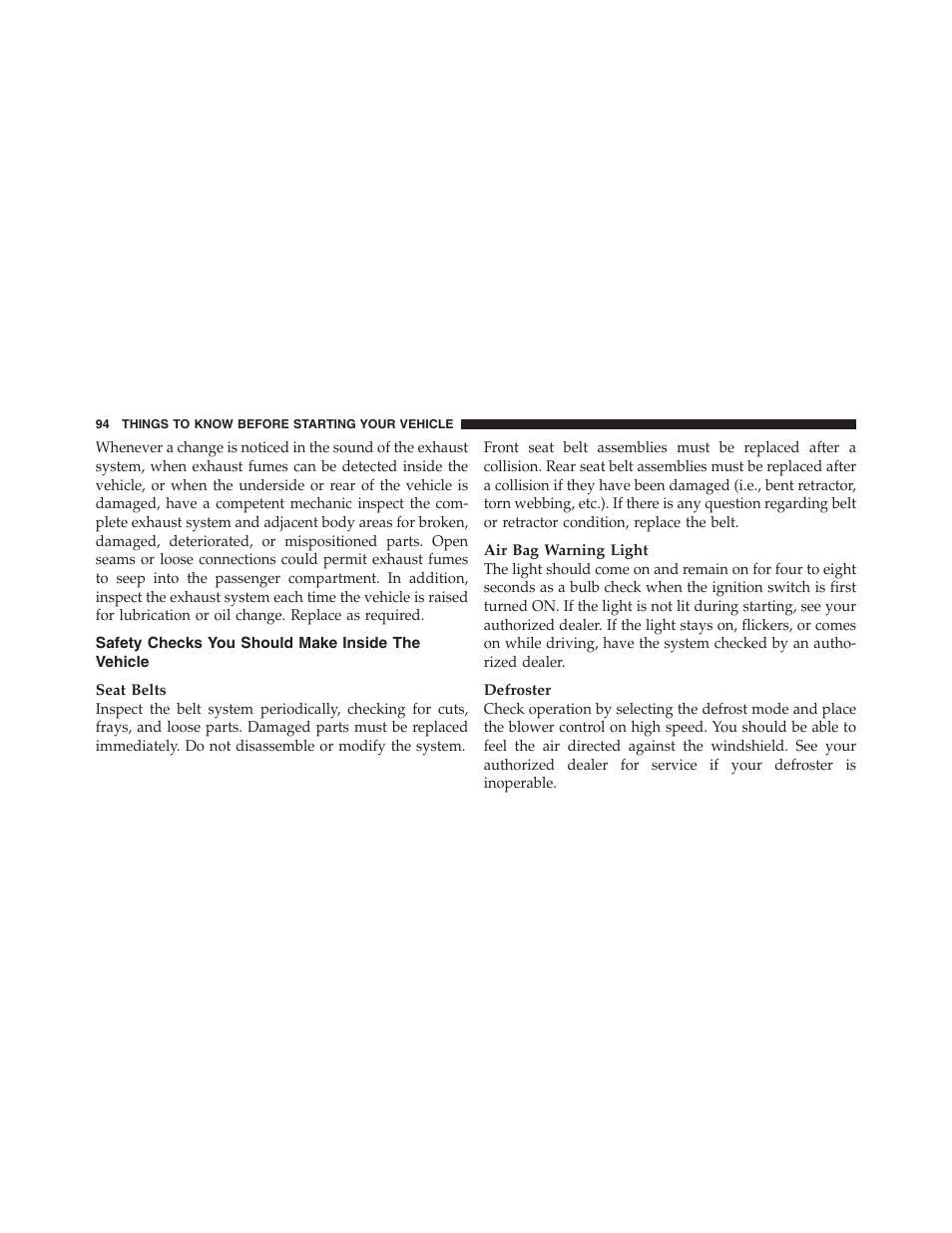 94 THINGS TO KNOW BEFORE STARTING YOUR VEHICLE

Whenever a change is noticed in the sound of the exhaust system, when exhaust fumes can be detected inside the vehicle, or when the underside or rear of the vehicle is damaged, have a competent mechanic inspect the complete exhaust system and adjacent body areas for broken, damaged, deteriorated, or mispositioned parts. Open seams or loose connections could permit exhaust fumes to seep into the passenger compartment. In addition, inspect the exhaust system each time the vehicle is raised for lubrication or oil change. Replace as required.

Safety Checks You Should Make Inside The Vehicle

Seat Belts
Inspect the belt system periodically, checking for cuts, frays, and loose parts. Damaged parts must be replaced immediately. Do not disassemble or modify the system.

Front seat belt assemblies must be replaced after a collision. Rear seat belt assemblies must be replaced after a collision if they have been damaged (i.e., bent retractor, torn webbing, etc.). If there is any question regarding belt or retractor condition, replace the belt.

Air Bag Warning Light
The light should come on and remain on for four to eight seconds as a bulb check when the ignition switch is first turned ON. If the light is not lit during starting, see your authorized dealer. If the light stays on, flickers, or comes on while driving, have the system checked by an authorized dealer.

Defroster
Check operation by selecting the defrost mode and place the blower control on high speed. You should be able to feel the air directed against the windshield. See your authorized dealer for service if your defroster is inoperable.